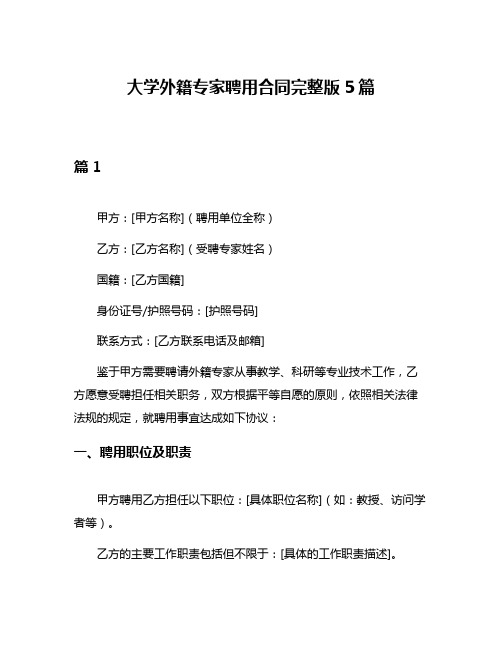 大学外籍专家聘用合同完整版 5 篇

篇 1

甲方：[甲方名称]（聘用单位全称）

乙方：[乙方名称]（受聘专家姓名）

国籍：[乙方国籍]

身份证号/护照号码：[护照号码]

联系方式：[乙方联系电话及邮箱]

鉴于甲方需要聘请外籍专家从事教学、科研等专业技术工作，乙方愿意受聘担任相关职务，双方根据平等自愿的原则，依照相关法律法规的规定，就聘用事宜达成如下协议：

一、聘用职位及职责

甲方聘用乙方担任以下职位：[具体职位名称]（如：教授、访问学者等）。

乙方的主要工作职责包括但不限于：[具体的工作职责描述]。